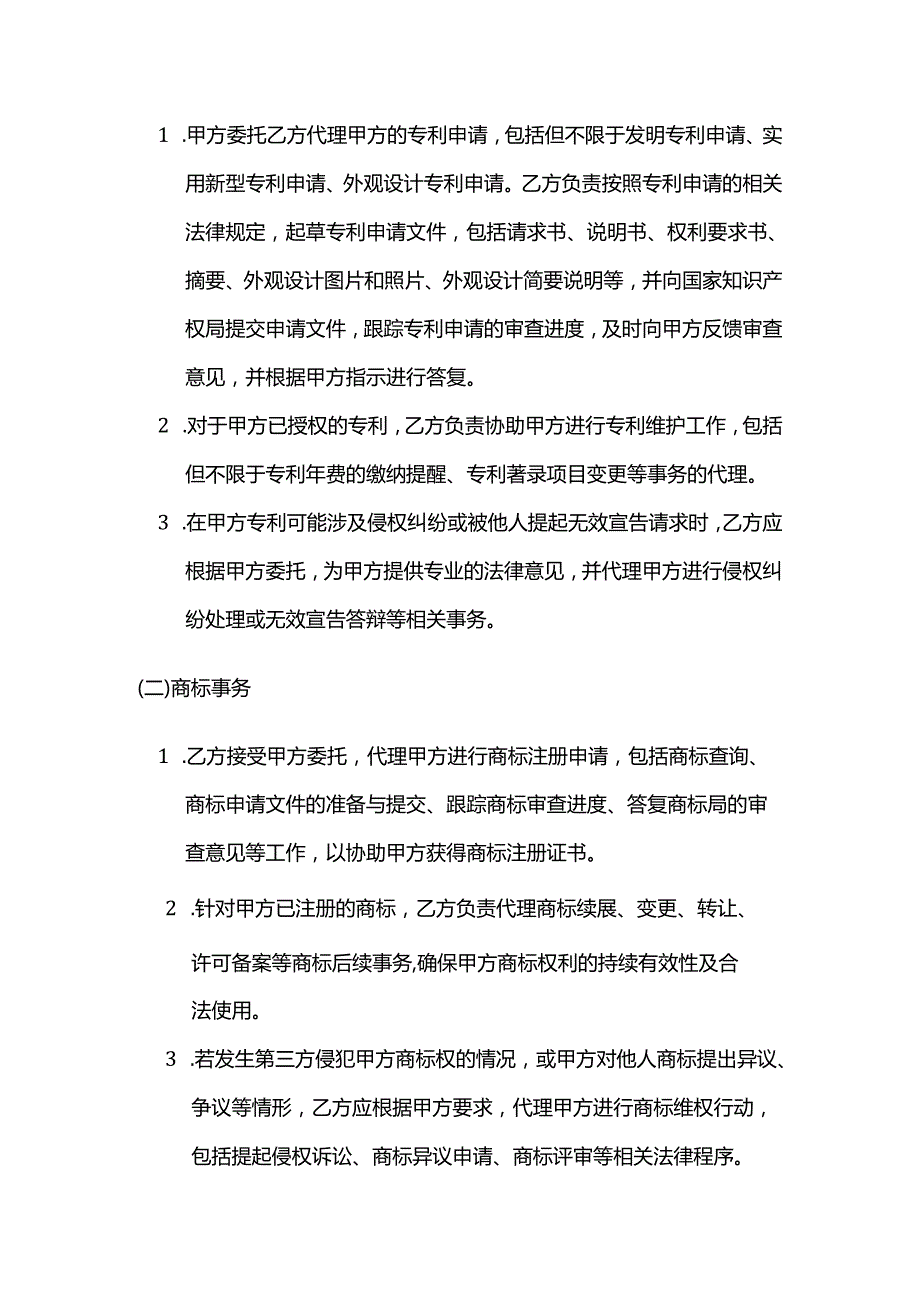 1 .甲方委托乙方代理甲方的专利申请，包括但不限于发明专利申请、实用新型专利申请、外观设计专利申请。乙方负责按照专利申请的相关法律规定，起草专利申请文件，包括请求书、说明书、权利要求书、摘要、外观设计图片和照片、外观设计简要说明等，并向国家知识产权局提交申请文件，跟踪专利申请的审查进度，及时向甲方反馈审查意见，并根据甲方指示进行答复。

2 .对于甲方已授权的专利，乙方负责协助甲方进行专利维护工作，包括但不限于专利年费的缴纳提醒、专利著录项目变更等事务的代理。

3 .在甲方专利可能涉及侵权纠纷或被他人提起无效宣告请求时，乙方应根据甲方委托，为甲方提供专业的法律意见，并代理甲方进行侵权纠纷处理或无效宣告答辩等相关事务。

(二)商标事务

1 .乙方接受甲方委托，代理甲方进行商标注册申请，包括商标查询、商标申请文件的准备与提交、跟踪商标审查进度、答复商标局的审查意见等工作，以协助甲方获得商标注册证书。

2 .针对甲方已注册的商标，乙方负责代理商标续展、变更、转让、许可备案等商标后续事务,确保甲方商标权利的持续有效性及合法使用。

3 .若发生第三方侵犯甲方商标权的情况，或甲方对他人商标提出异议、争议等情形，乙方应根据甲方要求，代理甲方进行商标维权行动，包括提起侵权诉讼、商标异议申请、商标评审等相关法律程序。